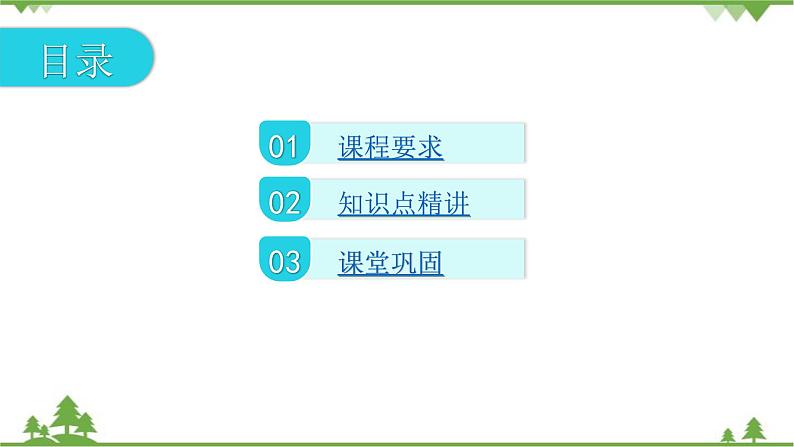 目录

01 课程要求

02 知识点精讲

03 课堂巩固